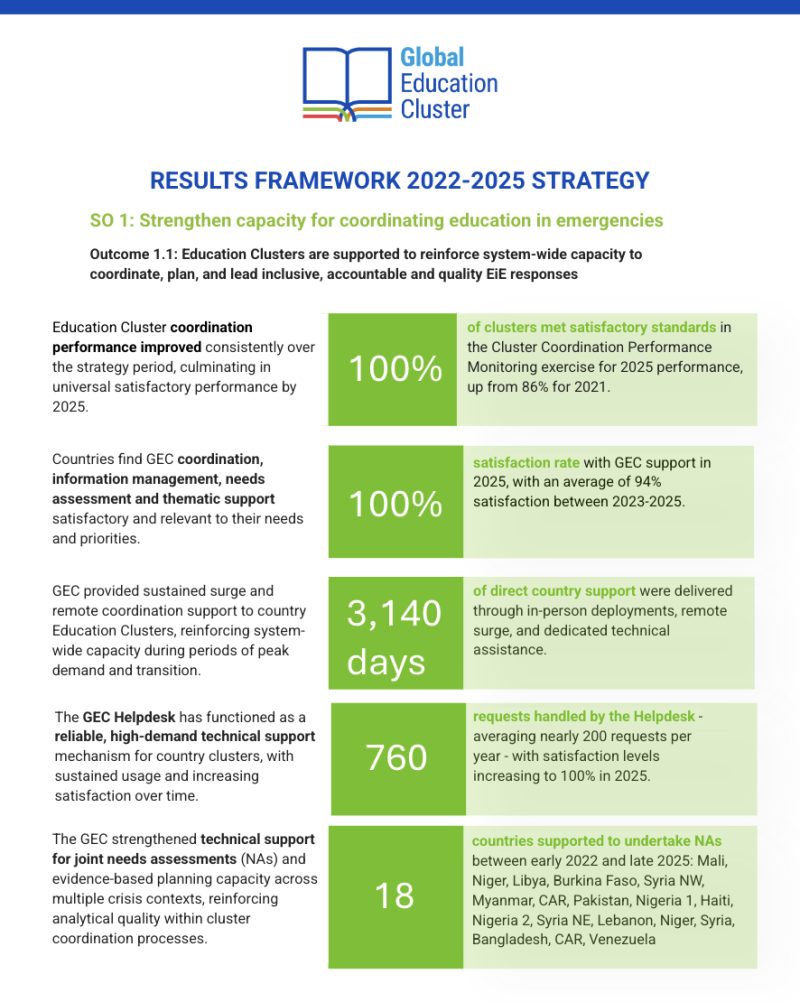 Global
Education
Cluster

RESULTS FRAMEWORK 2022-2025 STRATEGY

SO 1: Strengthen capacity for coordinating education in emergencies

Outcome 1.1: Education Clusters are supported to reinforce system-wide capacity to coordinate, plan, and lead inclusive, accountable and quality EiE responses

Education Cluster coordination performance improved consistently over the strategy period, culminating in universal satisfactory performance by 2025.

100%

of clusters met satisfactory standards in the Cluster Coordination Performance Monitoring exercise for 2025 performance, up from 86% for 2021.

Countries find GEC coordination, information management, needs assessment and thematic support satisfactory and relevant to their needs and priorities.

100%

satisfaction rate with GEC support in 2025, with an average of 94% satisfaction between 2023-2025.

GEC provided sustained surge and remote coordination support to country Education Clusters, reinforcing system-wide capacity during periods of peak demand and transition.

3,140 days

of direct country support were delivered through in-person deployments, remote surge, and dedicated technical assistance.

The GEC Helpdesk has functioned as a reliable, high-demand technical support mechanism for country clusters, with sustained usage and increasing satisfaction over time.

760

requests handled by the Helpdesk - averaging nearly 200 requests per year - with satisfaction levels increasing to 100% in 2025.

The GEC strengthened technical support for joint needs assessments (NAs) and evidence-based planning capacity across multiple crisis contexts, reinforcing analytical quality within cluster coordination processes.

18

countries supported to undertake NAs between early 2022 and late 2025: Mali, Niger, Libya, Burkina Faso, Syria NW, Myanmar, CAR, Pakistan, Nigeria 1, Haiti, Nigeria 2, Syria NE, Lebanon, Niger, Syria, Bangladesh, CAR, Venezuela